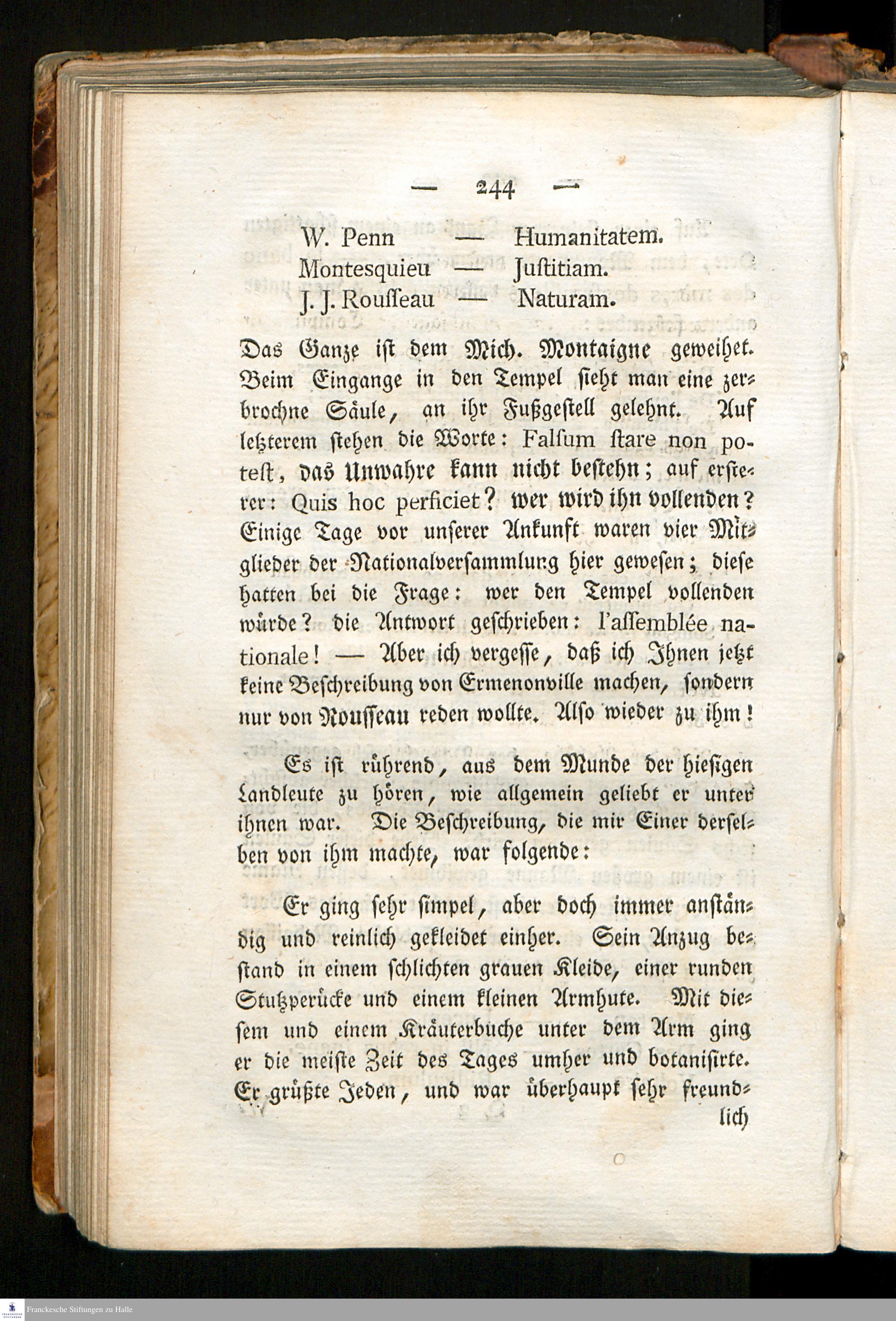 — 244 —

W. Penn — Humanitatem.
Montesquieu — Juſtitiam.
J. J. Rouſſeau — Naturam.

Das Ganze iſt dem Mich. Montaigne geweihet. Beim Eingange in den Tempel ſieht man eine zerbrochne Säule, an ihr Fußgeſtell gelehnt. Auf letzterem ſtehen die Worte: Falſum ſtare non poteſt, das Unwahre kann nicht beſtehn; auf erſterer: Quis hoc perficiet? wer wird ihn vollenden? Einige Tage vor unſerer Ankunft waren vier Mitglieder der Nationalverſammlung hier geweſen; dieſe hatten bei die Frage: wer den Tempel vollenden würde? die Antwort geſchrieben: l'aſſemblée nationale! — Aber ich vergeſſe, daß ich Ihnen jetzt keine Beſchreibung von Ermenonville machen, ſondern nur von Rouſſeau reden wollte. Alſo wieder zu ihm!

Es iſt rührend, aus dem Munde der hieſigen Landleute zu hören, wie allgemein geliebt er unter ihnen war. Die Beſchreibung, die mir Einer derſelben von ihm machte, war folgende:

Er ging ſehr ſimpel, aber doch immer anſtändig und reinlich gekleidet einher. Sein Anzug beſtand in einem ſchlichten grauen Kleide, einer runden Stutzperücke und einem kleinen Armhute. Mit dieſem und einem Kräuterbuche unter dem Arm ging er die meiſte Zeit des Tages umher und botaniſirte. Er grüßte Jeden, und war überhaupt ſehr freund-
lich

Franckesche Stiftungen zu Halle